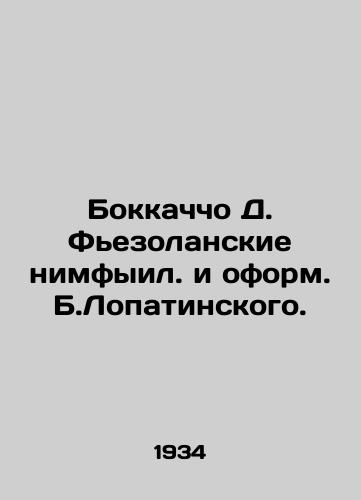 Боккаччо Д. Фьезоланские нимфыил. и оформ. Б.Лопатинского.

1934